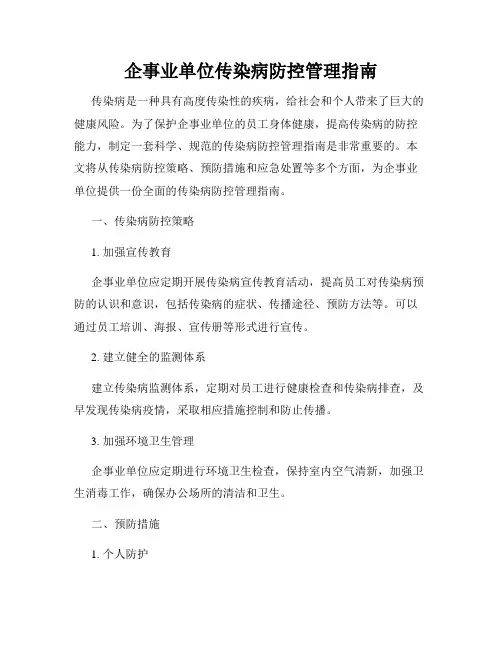 企事业单位传染病防控管理指南

传染病是一种具有高度传染性的疾病，给社会和个人带来了巨大的健康风险。为了保护企事业单位的员工身体健康，提高传染病的防控能力，制定一套科学、规范的传染病防控管理指南是非常重要的。本文将从传染病防控策略、预防措施和应急处置等多个方面，为企事业单位提供一份全面的传染病防控管理指南。

一、传染病防控策略

1. 加强宣传教育

企事业单位应定期开展传染病宣传教育活动，提高员工对传染病预防的认识和意识，包括传染病的症状、传播途径、预防方法等。可以通过员工培训、海报、宣传册等形式进行宣传。

2. 建立健全的监测体系

建立传染病监测体系，定期对员工进行健康检查和传染病排查，及早发现传染病疫情，采取相应措施控制和防止传播。

3. 加强环境卫生管理

企事业单位应定期进行环境卫生检查，保持室内空气清新，加强卫生消毒工作，确保办公场所的清洁和卫生。

二、预防措施

1. 个人防护